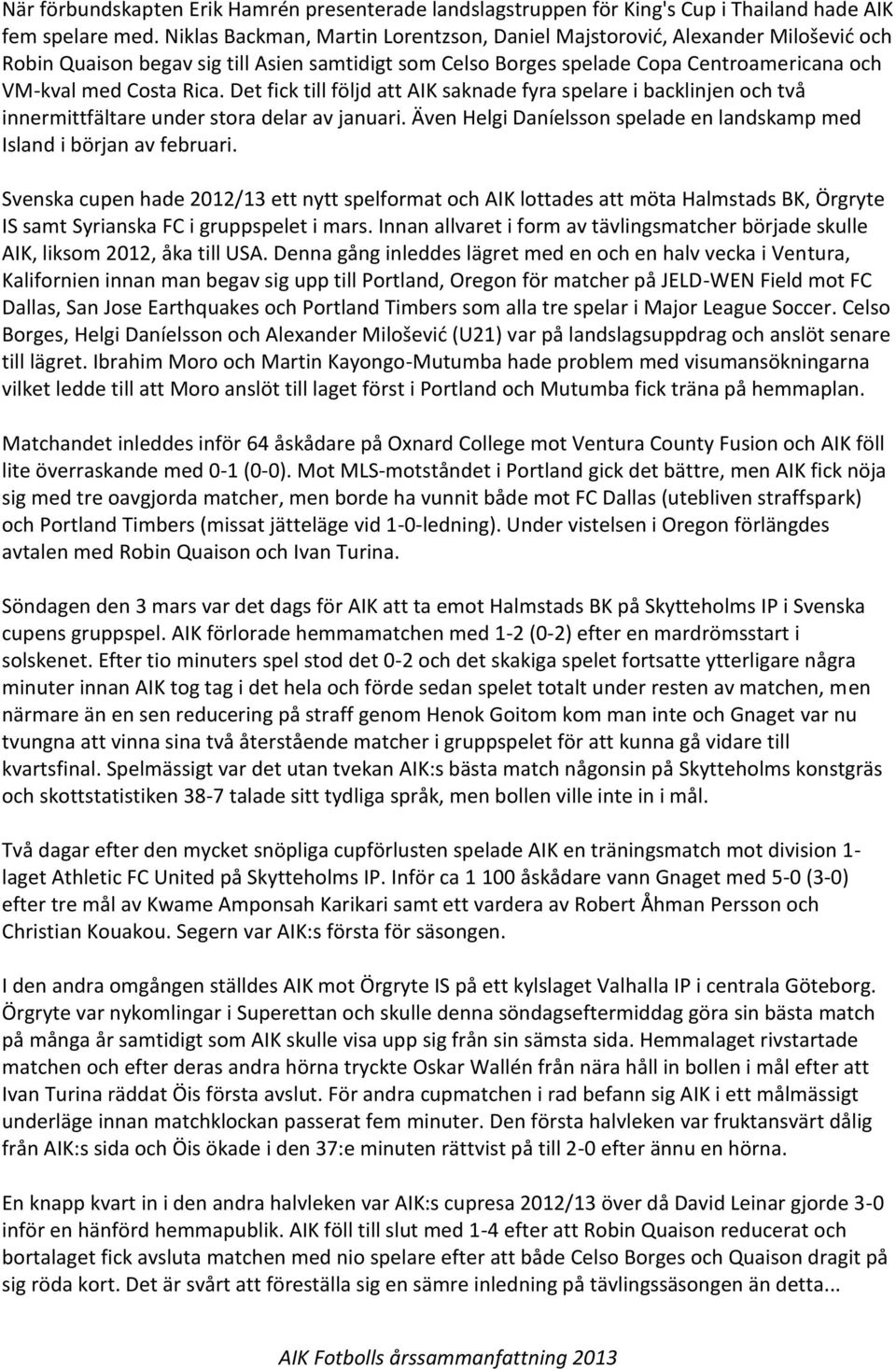 När förbundskapten Erik Hamrén presenterade landslagstruppen för King's Cup i Thailand hade AIK fem spelare med. Niklas Backman, Martin Lorentzson, Daniel Majstorović, Alexander Milošević och Robin Quaison begav sig till Asien samtidigt som Celso Borges spelade Copa Centroamericana och VM-kval med Costa Rica. Det fick till följd att AIK saknade fyra spelare i backlinjen och två innermittfältare under stora delar av januari. Även Helgi Daníelsson spelade en landskamp med Island i början av februari.

Svenska cupen hade 2012/13 ett nytt spelformat och AIK lottades att möta Halmstads BK, Örgryte IS samt Syrianska FC i gruppspelet i mars. Innan allvaret i form av tävlingsmatcher började skulle AIK, liksom 2012, åka till USA. Denna gång inleddes lägret med en och en halv vecka i Ventura, Kalifornien innan man begav sig upp till Portland, Oregon för matcher på JELD-WEN Field mot FC Dallas, San Jose Earthquakes och Portland Timbers som alla tre spelar i Major League Soccer. Celso Borges, Helgi Daníelsson och Alexander Milošević (U21) var på landslagsuppdrag och anslöt senare till lägret. Ibrahim Moro och Martin Kayongo-Mutumba hade problem med visumansökningarna vilket ledde till att Moro anslöt till laget först i Portland och Mutumba fick träna på hemmaplan.

Matchandet inleddes inför 64 åskådare på Oxnard College mot Ventura County Fusion och AIK föll lite överraskande med 0-1 (0-0). Mot MLS-motståndet i Portland gick det bättre, men AIK fick nöja sig med tre oavgjorda matcher, men borde ha vunnit både mot FC Dallas (utebliven straffspark) och Portland Timbers (missat jätteläge vid 1-0-ledning). Under vistelsen i Oregon förlängdes avtalen med Robin Quaison och Ivan Turina.

Söndagen den 3 mars var det dags för AIK att ta emot Halmstads BK på Skytteholms IP i Svenska cupens gruppspel. AIK förlorade hemmamatchen med 1-2 (0-2) efter en mardrömsstart i solskenet. Efter tio minuters spel stod det 0-2 och det skakiga spelet fortsatte ytterligare några minuter innan AIK tog tag i det hela och förde sedan spelet totalt under resten av matchen, men närmare än en sen reducering på straff genom Henok Goitom kom man inte och Gnaget var nu tvungna att vinna sina två återstående matcher i gruppspelet för att kunna gå vidare till kvartsfinal. Spelmässigt var det utan tvekan AIK:s bästa match någonsin på Skytteholms konstgräs och skottstatistiken 38-7 talade sitt tydliga språk, men bollen ville inte in i mål.

Två dagar efter den mycket snöpliga cupförlusten spelade AIK en träningsmatch mot division 1-laget Athletic FC United på Skytteholms IP. Inför ca 1 100 åskådare vann Gnaget med 5-0 (3-0) efter tre mål av Kwame Amponsah Karikari samt ett vardera av Robert Åhman Persson och Christian Kouakou. Segern var AIK:s första för säsongen.

I den andra omgången ställdes AIK mot Örgryte IS på ett kylslaget Valhalla IP i centrala Göteborg. Örgryte var nykomlingar i Superettan och skulle denna söndagseftermiddag göra sin bästa match på många år samtidigt som AIK skulle visa upp sig från sin sämsta sida. Hemmalaget rivstartade matchen och efter deras andra hörna tryckte Oskar Wallén från nära håll in bollen i mål efter att Ivan Turina räddat Öis första avslut. För andra cupmatchen i rad befann sig AIK i ett målmässigt underläge innan matchklockan passerat fem minuter. Den första halvleken var fruktansvärt dålig från AIK:s sida och Öis ökade i den 37:e minuten rättvist på till 2-0 efter ännu en hörna.

En knapp kvart in i den andra halvleken var AIK:s cupresa 2012/13 över då David Leinar gjorde 3-0 inför en hänförd hemmapublik. AIK föll till slut med 1-4 efter att Robin Quaison reducerat och bortalaget fick avsluta matchen med nio spelare efter att både Celso Borges och Quaison dragit på sig röda kort. Det är svårt att föreställa sig en sämre inledning på tävlingssäsongen än detta...

AIK Fotbolls årssammanfattning 2013